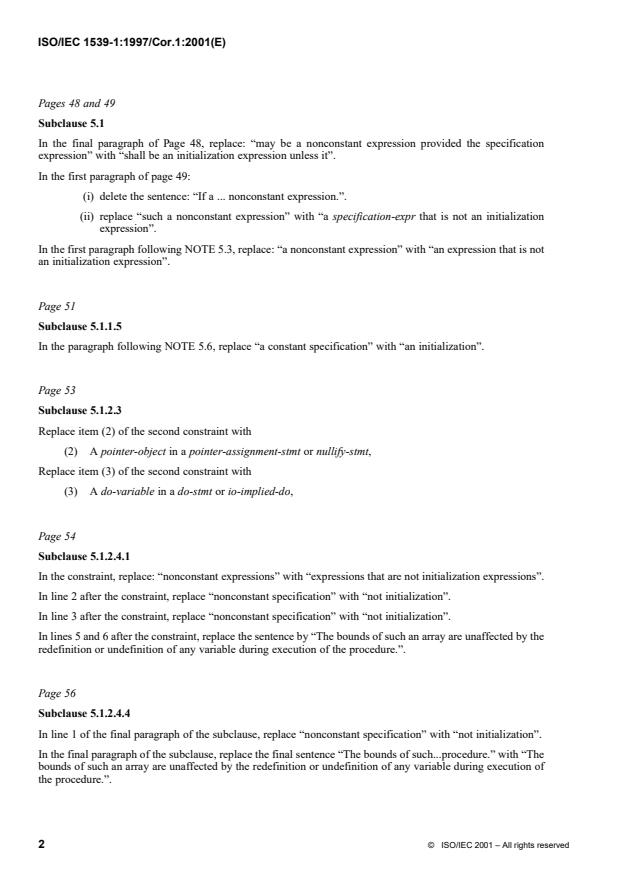 ISO/IEC 1539-1:1997/Cor.1:2001(E)

Pages 48 and 49

Subclause 5.1

In the final paragraph of Page 48, replace: "may be a nonconstant expression provided the specification expression" with "shall be an initialization expression unless it".

In the first paragraph of page 49:

(i) delete the sentence: "If a ... nonconstant expression.".

(ii) replace "such a nonconstant expression" with "a specification-expr that is not an initialization expression".

In the first paragraph following NOTE 5.3, replace: "a nonconstant expression" with "an expression that is not an initialization expression".

Page 51

Subclause 5.1.1.5

In the paragraph following NOTE 5.6, replace "a constant specification" with "an initialization".

Page 53

Subclause 5.1.2.3

Replace item (2) of the second constraint with

(2) A pointer-object in a pointer-assignment-stmt or nullify-stmt,

Replace item (3) of the second constraint with

(3) A do-variable in a do-stmt or io-implied-do,

Page 54

Subclause 5.1.2.4.1

In the constraint, replace: "nonconstant expressions" with "expressions that are not initialization expressions".

In line 2 after the constraint, replace "nonconstant specification" with "not initialization".

In line 3 after the constraint, replace "nonconstant specification" with "not initialization".

In lines 5 and 6 after the constraint, replace the sentence by "The bounds of such an array are unaffected by the redefinition or undefinition of any variable during execution of the procedure.".

Page 56

Subclause 5.1.2.4.4

In line 1 of the final paragraph of the subclause, replace "nonconstant specification" with "not initialization".

In the final paragraph of the subclause, replace the final sentence "The bounds of such...procedure." with "The bounds of such an array are unaffected by the redefinition or undefinition of any variable during execution of the procedure.".

2

© ISO/IEC 2001 – All rights reserved